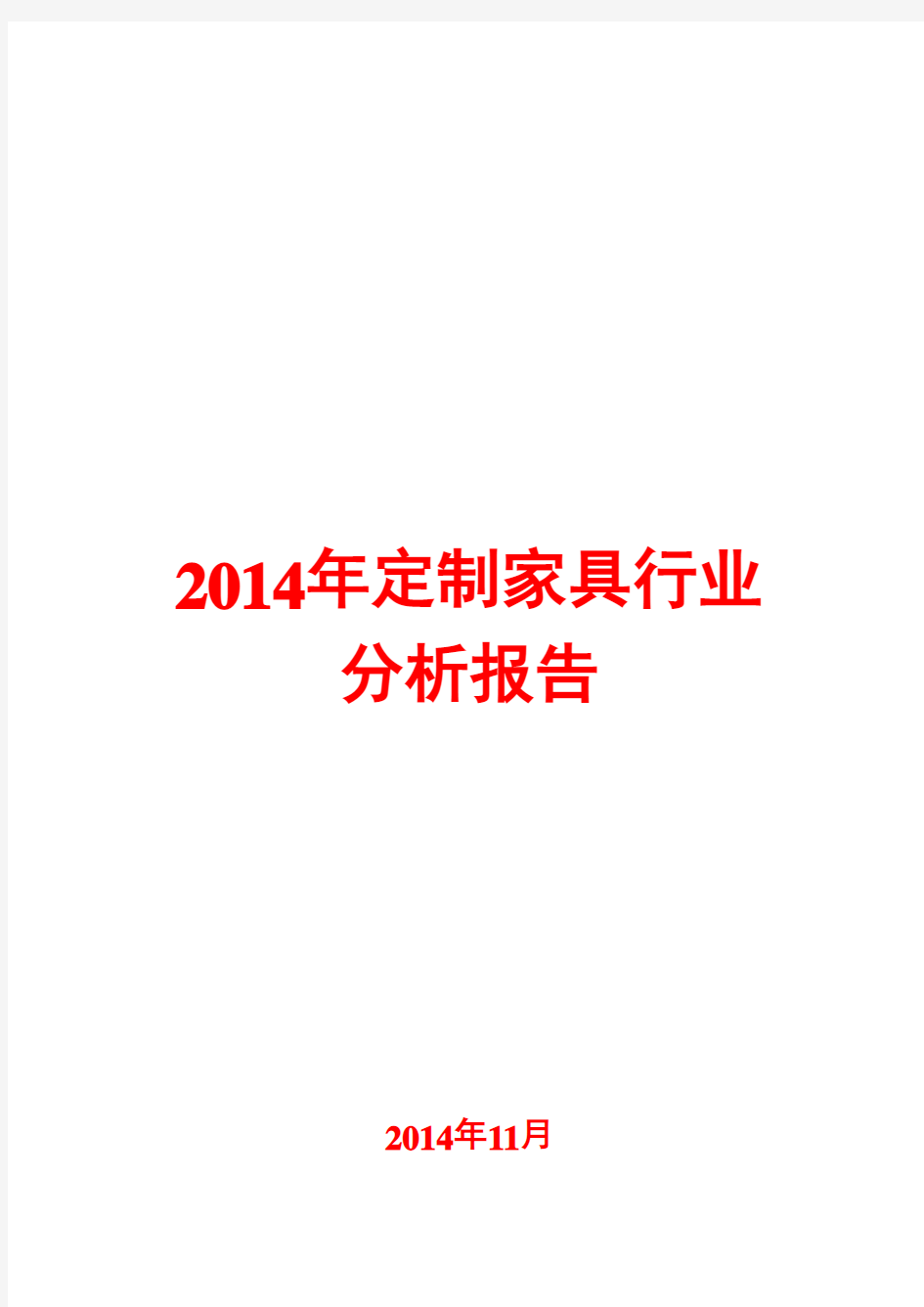 2014年定制家具行业分析报告

2014年11月